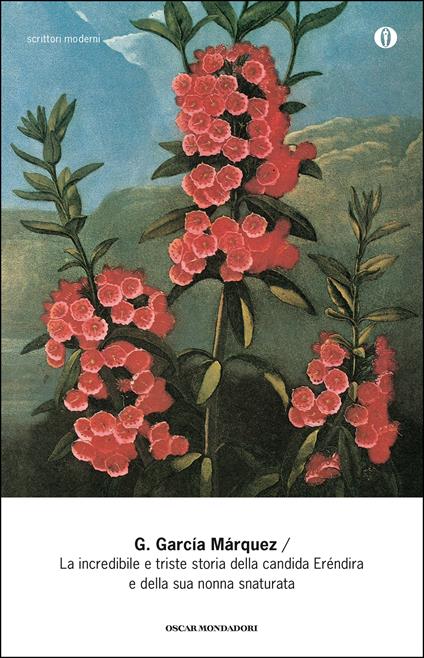 scrittori moderni

G. García Márquez /
La incredibile e triste storia della candida Eréndira e della sua nonna snaturata

OSCAR MONDADORI